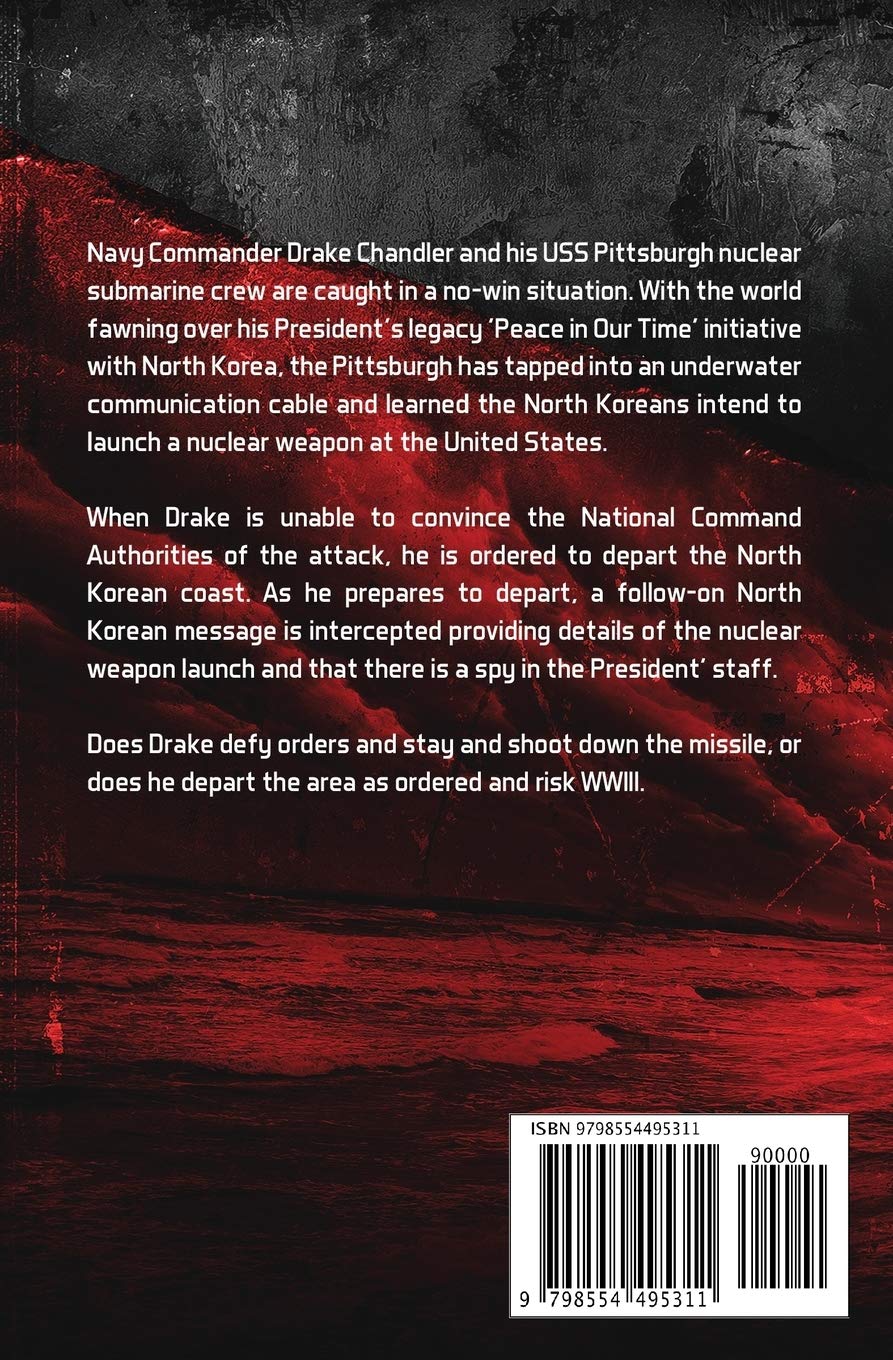 Navy Commander Drake Chandler and his USS Pittsburgh nuclear submarine crew are caught in a no-win situation. With the world fawning over his President's legacy 'Peace in Our Time' initiative with North Korea, the Pittsburgh has tapped into an underwater communication cable and learned the North Koreans intend to launch a nuclear weapon at the United States.

When Drake is unable to convince the National Command Authorities of the attack, he is ordered to depart the North Korean coast. As he prepares to depart, a follow-on North Korean message is intercepted providing details of the nuclear weapon launch and that there is a spy in the President' staff.

Does Drake defy orders and stay and shoot down the missile, or does he depart the area as ordered and risk WWIII.

ISBN 9798554495311

90000

9 798554 495311